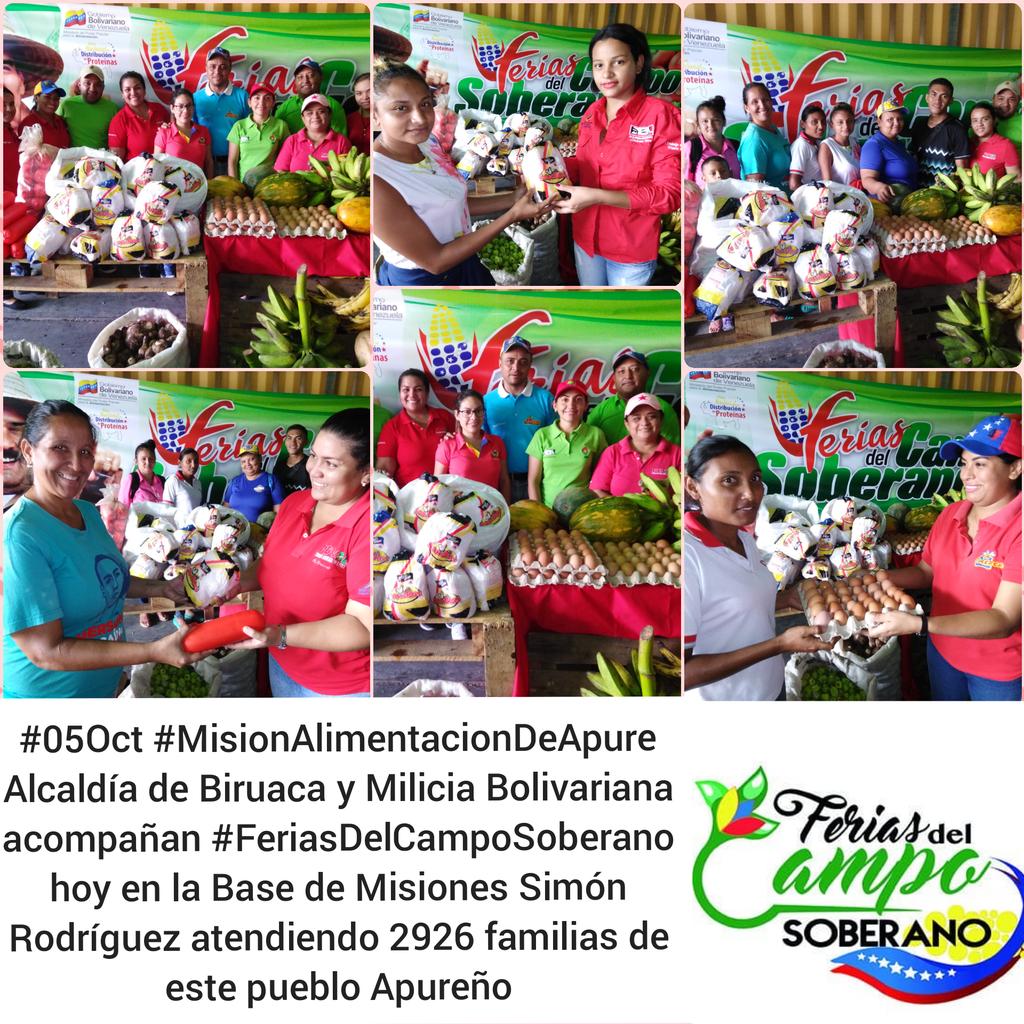 Gobierno Bolivariano de Venezuela
Distribución de Proteínas
Ferias del Campo Soberano

#05Oct #MisionAlimentacionDeApure Alcaldía de Biruaca y Milicia Bolivariana acompañan #FeriasDelCampoSoberano hoy en la Base de Misiones Simón Rodríguez atendiendo 2926 familias de este pueblo Apureño

Ferias del Campo SOBERANO